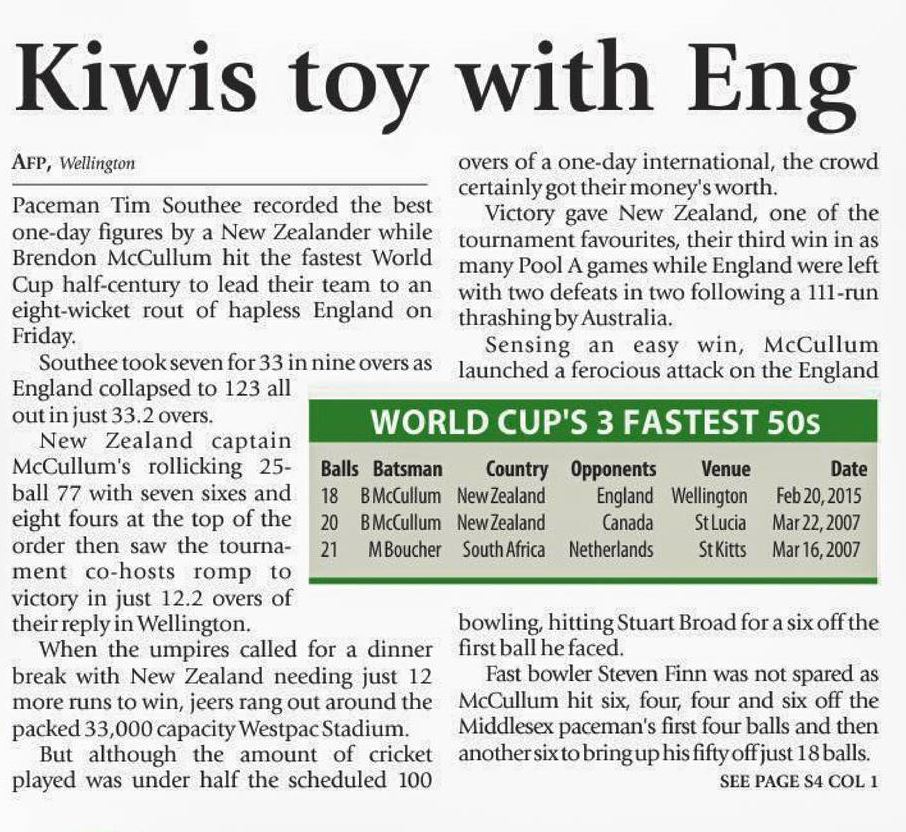 Kiwis toy with Eng

AFP, Wellington

Paceman Tim Southee recorded the best one-day figures by a New Zealander while Brendon McCullum hit the fastest World Cup half-century to lead their team to an eight-wicket rout of hapless England on Friday.

Southee took seven for 33 in nine overs as England collapsed to 123 all out in just 33.2 overs.

New Zealand captain McCullum's rollicking 25-ball 77 with seven sixes and eight fours at the top of the order then saw the tournament co-hosts romp to victory in just 12.2 overs of their reply in Wellington.

When the umpires called for a dinner break with New Zealand needing just 12 more runs to win, jeers rang out around the packed 33,000 capacity Westpac Stadium.

But although the amount of cricket played was under half the scheduled 100 overs of a one-day international, the crowd certainly got their money's worth.

Victory gave New Zealand, one of the tournament favourites, their third win in as many Pool A games while England were left with two defeats in two following a 111-run thrashing by Australia.

Sensing an easy win, McCullum launched a ferocious attack on the England bowling, hitting Stuart Broad for a six off the first ball he faced.

Fast bowler Steven Finn was not spared as McCullum hit six, four, four and six off the Middlesex paceman's first four balls and then another six to bring up his fifty off just 18 balls.

SEE PAGE S4 COL 1

WORLD CUP'S 3 FASTEST 50s

| Balls | Batsman | Country | Opponents | Venue | Date |
|---|---|---|---|---|---|
| 18 | B McCullum | New Zealand | England | Wellington | Feb 20, 2015 |
| 20 | B McCullum | New Zealand | Canada | St Lucia | Mar 22, 2007 |
| 21 | M Boucher | South Africa | Netherlands | St Kitts | Mar 16, 2007 |